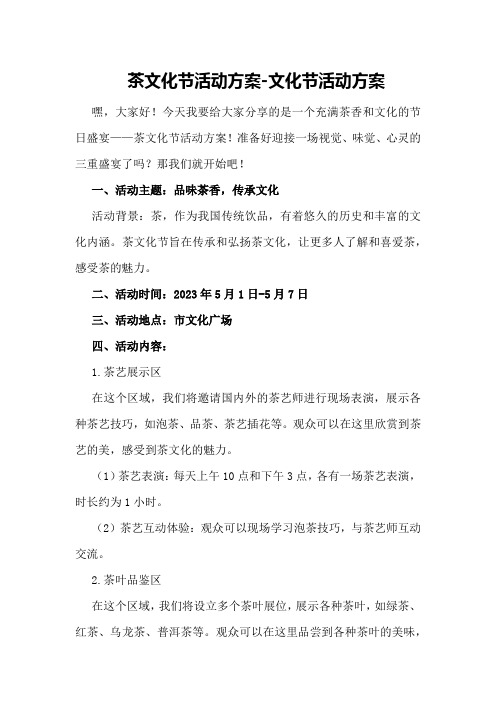 茶文化节活动方案-文化节活动方案

嘿，大家好！今天我要给大家分享的是一个充满茶香和文化的节日盛宴——茶文化节活动方案！准备好迎接一场视觉、味觉、心灵的三重盛宴了吗？那我们就开始吧！

一、活动主题：品味茶香，传承文化

活动背景：茶，作为我国传统饮品，有着悠久的历史和丰富的文化内涵。茶文化节旨在传承和弘扬茶文化，让更多人了解和喜爱茶，感受茶的魅力。

二、活动时间：2023年5月1日-5月7日

三、活动地点：市文化广场

四、活动内容：

1.茶艺展示区

在这个区域，我们将邀请国内外的茶艺师进行现场表演，展示各种茶艺技巧，如泡茶、品茶、茶艺插花等。观众可以在这里欣赏到茶艺的美，感受到茶文化的魅力。

（1）茶艺表演：每天上午10点和下午3点，各有一场茶艺表演，时长约为1小时。

（2）茶艺互动体验：观众可以现场学习泡茶技巧，与茶艺师互动交流。

2.茶叶品鉴区

在这个区域，我们将设立多个茶叶展位，展示各种茶叶，如绿茶、红茶、乌龙茶、普洱茶等。观众可以在这里品尝到各种茶叶的美味，